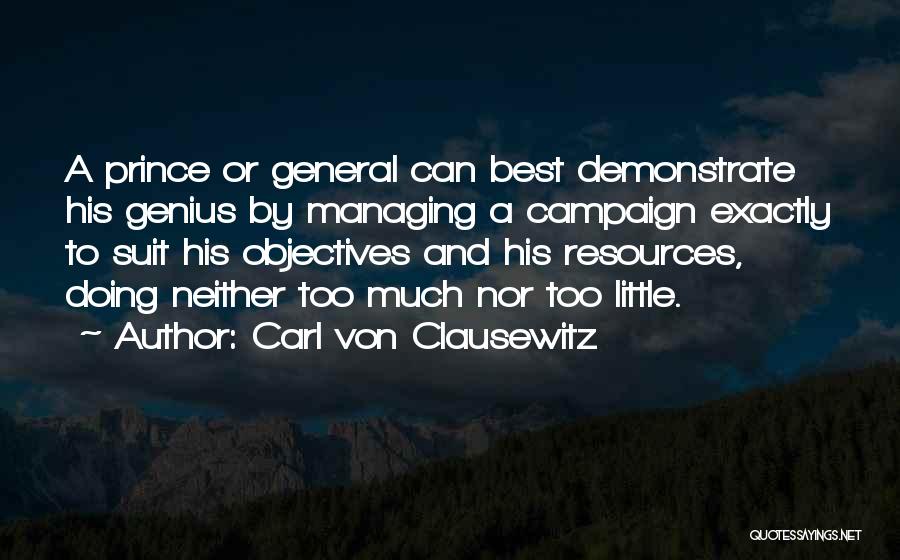 A prince or general can best demonstrate his genius by managing a campaign exactly to suit his objectives and his resources, doing neither too much nor too little.

~ Author: Carl von Clausewitz

QUOTESSAYINGS.NET